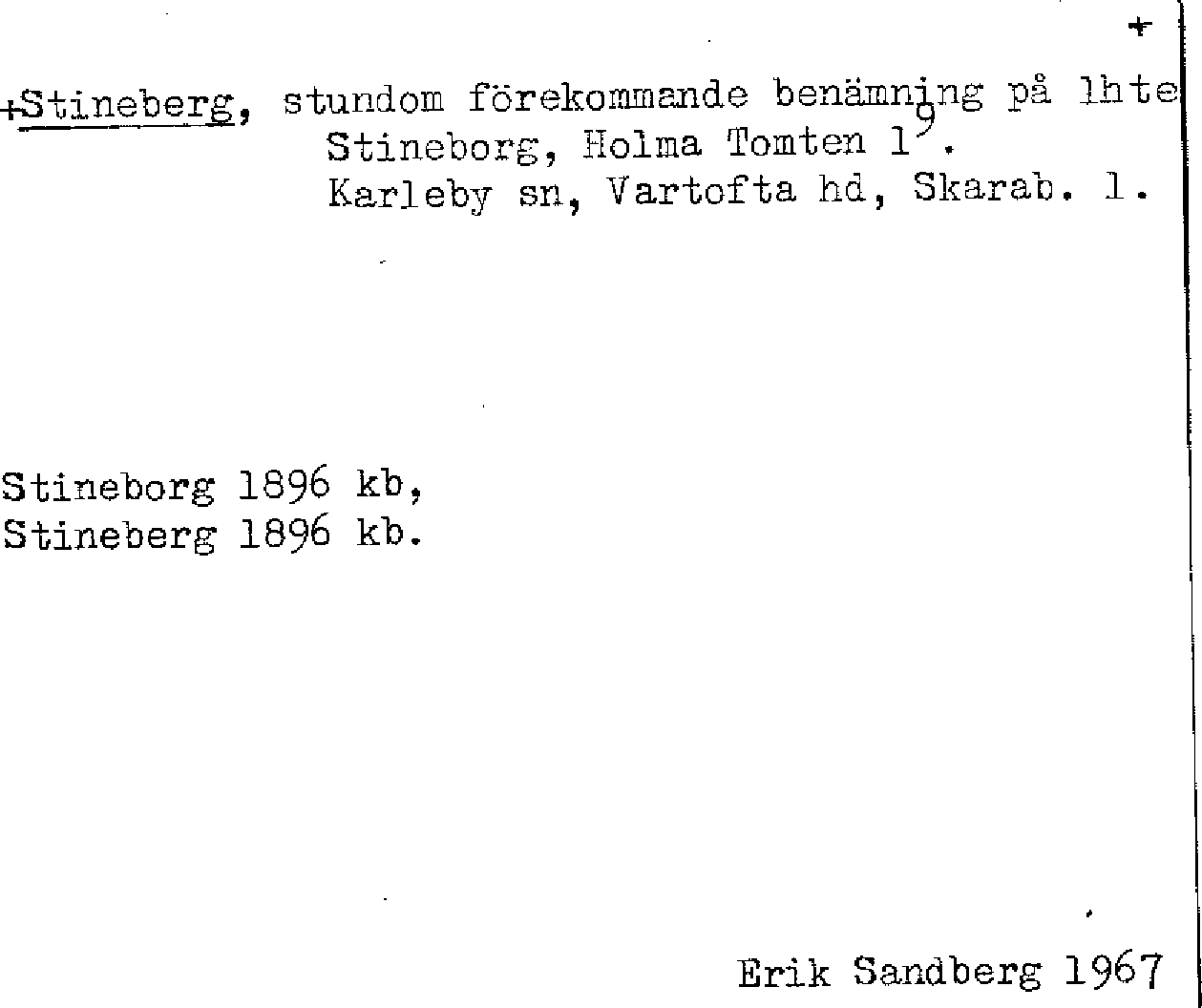 +

+Stineberg, stundom förekommande benämning på lhte Stineborg, Holma Tomten $1^9$. Karleby sn, Vartofta hd, Skarab. l.

Stineborg 1896 kb,
Stineberg 1896 kb.

Erik Sandberg 1967